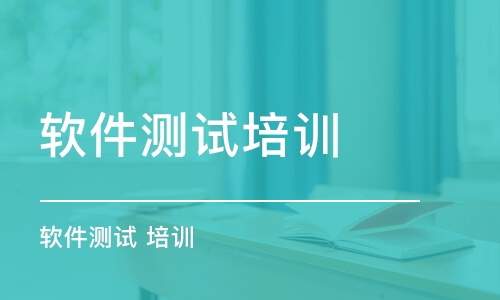 软件测试培训

软件测试 培训